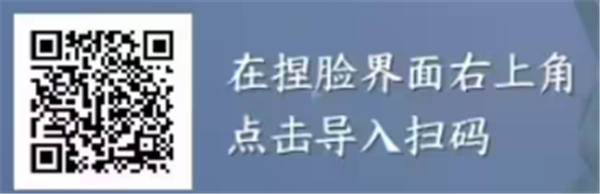 在捏脸界面右上角
点击导入扫码